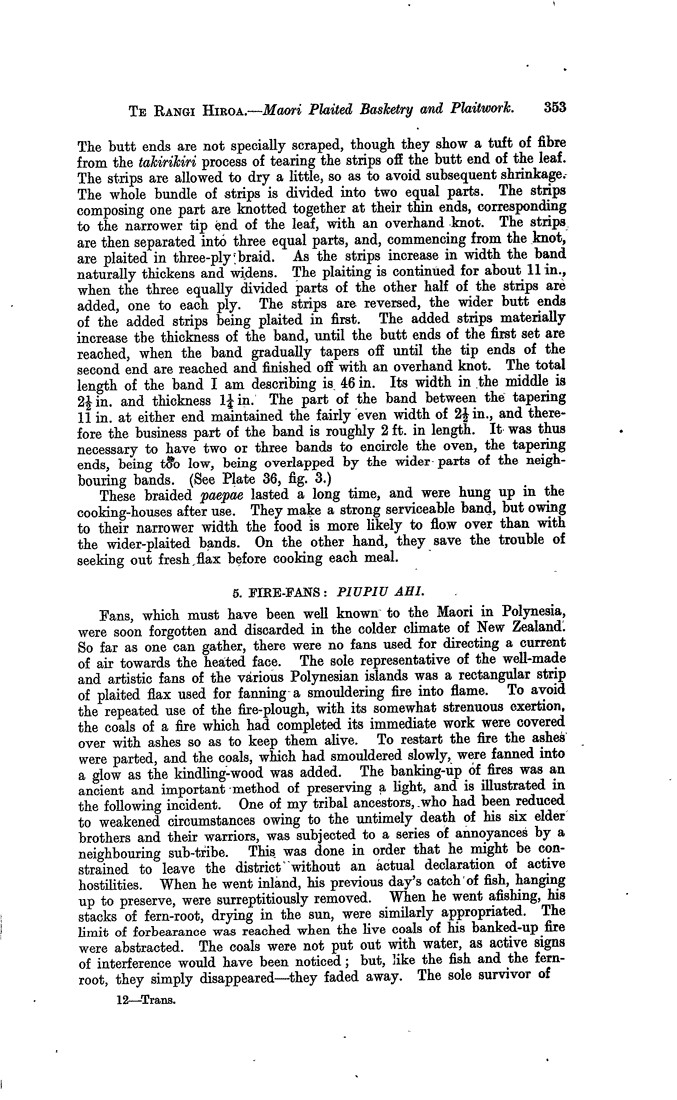 TE RANGI HIROA.—Maori Plaited Basketry and Plaitwork. 353

The butt ends are not specially scraped, though they show a tuft of fibre from the takirikiri process of tearing the strips off the butt end of the leaf. The strips are allowed to dry a little, so as to avoid subsequent shrinkage. The whole bundle of strips is divided into two equal parts. The strips composing one part are knotted together at their thin ends, corresponding to the narrower tip end of the leaf, with an overhand knot. The strips are then separated into three equal parts, and, commencing from the knot, are plaited in three-ply braid. As the strips increase in width the band naturally thickens and widens. The plaiting is continued for about 11 in., when the three equally divided parts of the other half of the strips are added, one to each ply. The strips are reversed, the wider butt ends of the added strips being plaited in first. The added strips materially increase the thickness of the band, until the butt ends of the first set are reached, when the band gradually tapers off until the tip ends of the second end are reached and finished off with an overhand knot. The total length of the band I am describing is 46 in. Its width in the middle is $2\frac{1}{2}$ in. and thickness $1\frac{1}{4}$ in. The part of the band between the tapering 11 in. at either end maintained the fairly even width of $2\frac{1}{2}$ in., and therefore the business part of the band is roughly 2 ft. in length. It was thus necessary to have two or three bands to encircle the oven, the tapering ends, being too low, being overlapped by the wider parts of the neighbouring bands. (See Plate 36, fig. 3.)

These braided paepae lasted a long time, and were hung up in the cooking-houses after use. They make a strong serviceable band, but owing to their narrower width the food is more likely to flow over than with the wider-plaited bands. On the other hand, they save the trouble of seeking out fresh flax before cooking each meal.

5. FIRE-FANS: PIUPIU AHI.

Fans, which must have been well known to the Maori in Polynesia, were soon forgotten and discarded in the colder climate of New Zealand. So far as one can gather, there were no fans used for directing a current of air towards the heated face. The sole representative of the well-made and artistic fans of the various Polynesian islands was a rectangular strip of plaited flax used for fanning a smouldering fire into flame. To avoid the repeated use of the fire-plough, with its somewhat strenuous exertion, the coals of a fire which had completed its immediate work were covered over with ashes so as to keep them alive. To restart the fire the ashes were parted, and the coals, which had smouldered slowly, were fanned into a glow as the kindling-wood was added. The banking-up of fires was an ancient and important method of preserving a light, and is illustrated in the following incident. One of my tribal ancestors, who had been reduced to weakened circumstances owing to the untimely death of his six elder brothers and their warriors, was subjected to a series of annoyances by a neighbouring sub-tribe. This was done in order that he might be constrained to leave the district without an actual declaration of active hostilities. When he went inland, his previous day's catch of fish, hanging up to preserve, were surreptitiously removed. When he went afishing, his stacks of fern-root, drying in the sun, were similarly appropriated. The limit of forbearance was reached when the live coals of his banked-up fire were abstracted. The coals were not put out with water, as active signs of interference would have been noticed; but, like the fish and the fern-root, they simply disappeared—they faded away. The sole survivor of

12—Trans.